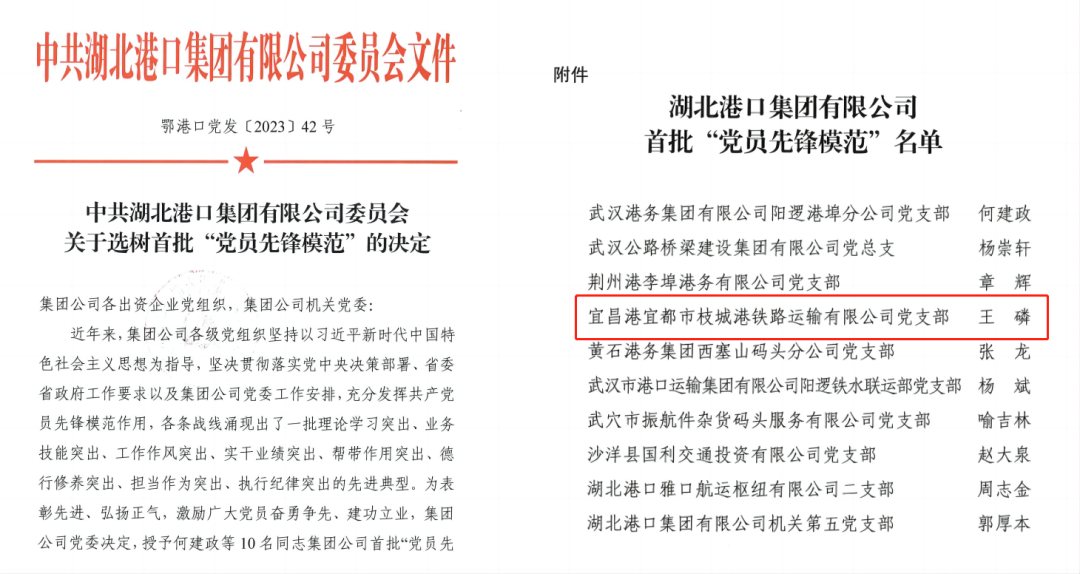 中共湖北港口集团有限公司委员会文件

鄂港口党发〔2023〕42号

中共湖北港口集团有限公司委员会
关于选树首批“党员先锋模范”的决定

集团公司各出资企业党组织，集团公司机关党委：

近年来，集团公司各级党组织坚持以习近平新时代中国特色社会主义思想为指导，坚决贯彻落实党中央决策部署、省委省政府工作要求以及集团公司党委工作安排，充分发挥共产党员先锋模范作用，各条战线涌现出了一批理论学习突出、业务技能突出、工作作风突出、实干业绩突出、帮带作用突出、德行修养突出、担当作为突出、执行纪律突出的先进典型。为表彰先进、弘扬正气，激励广大党员奋勇争先、建功立业，集团公司党委决定，授予何建政等10名同志集团公司首批“党员先

附件

湖北港口集团有限公司
首批“党员先锋模范”名单

武汉港务集团有限公司阳逻港埠分公司党支部 何建政
武汉公路桥梁建设集团有限公司党总支 杨崇轩
荆州港李埠港务有限公司党支部 章 辉
宜昌港宜都市枝城港铁路运输有限公司党支部 王 磷
黄石港务集团西塞山码头分公司党支部 张 龙
武汉市港口运输集团有限公司阳逻铁水联运部党支部 杨 斌
武穴市振航件杂货码头服务有限公司党支部 喻吉林
沙洋县国利交通投资有限公司党支部 赵大泉
湖北港口雅口航运枢纽有限公司二支部 周志金
湖北港口集团有限公司机关第五党支部 郭厚本